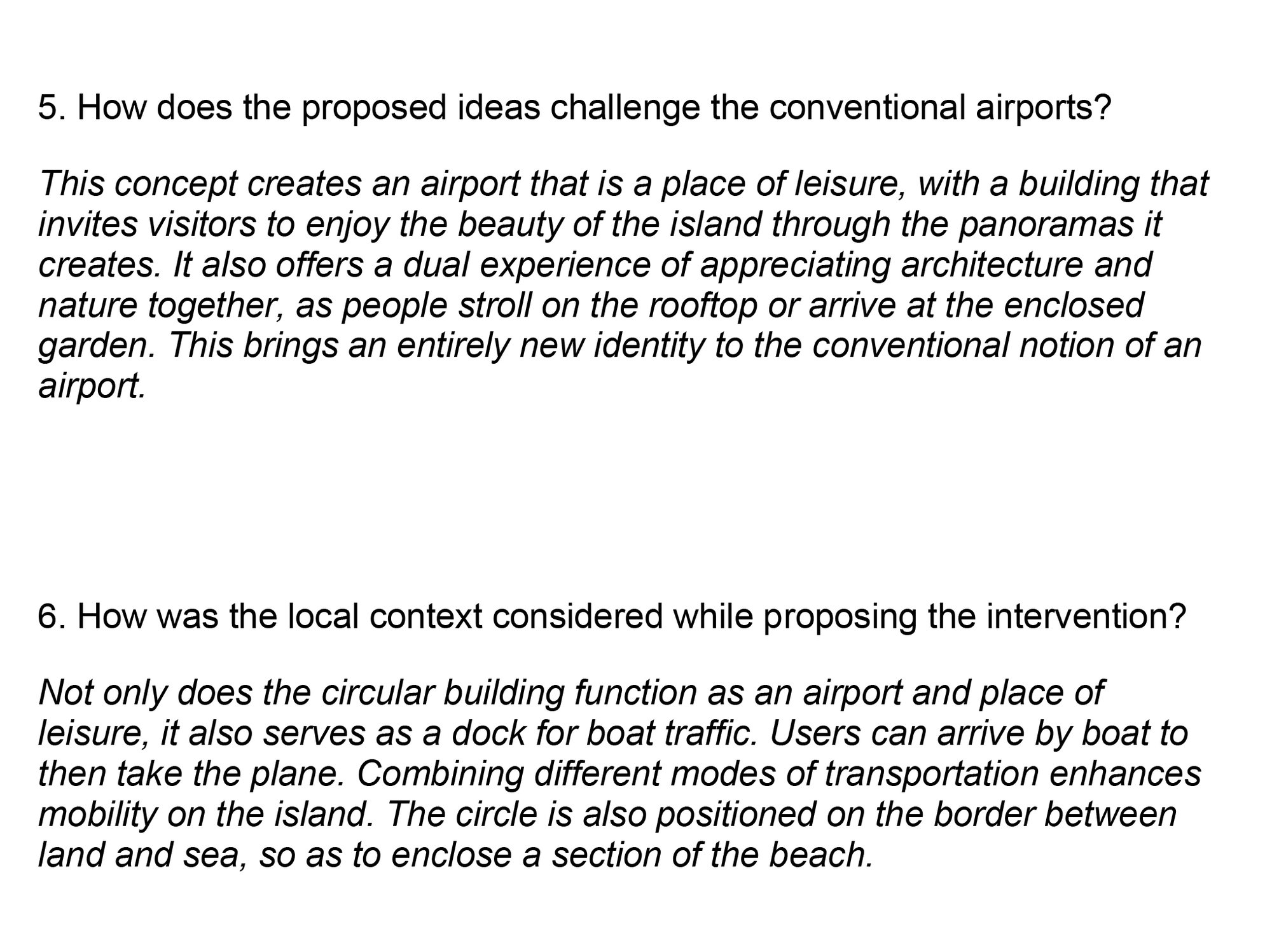 5. How does the proposed ideas challenge the conventional airports?

This concept creates an airport that is a place of leisure, with a building that invites visitors to enjoy the beauty of the island through the panoramas it creates. It also offers a dual experience of appreciating architecture and nature together, as people stroll on the rooftop or arrive at the enclosed garden. This brings an entirely new identity to the conventional notion of an airport.

6. How was the local context considered while proposing the intervention?

Not only does the circular building function as an airport and place of leisure, it also serves as a dock for boat traffic. Users can arrive by boat to then take the plane. Combining different modes of transportation enhances mobility on the island. The circle is also positioned on the border between land and sea, so as to enclose a section of the beach.